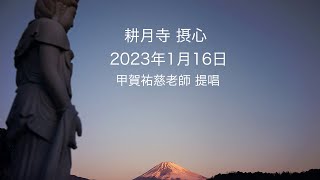 耕月寺 摂心

2023年1月16日

甲賀祐慈老師 提唱